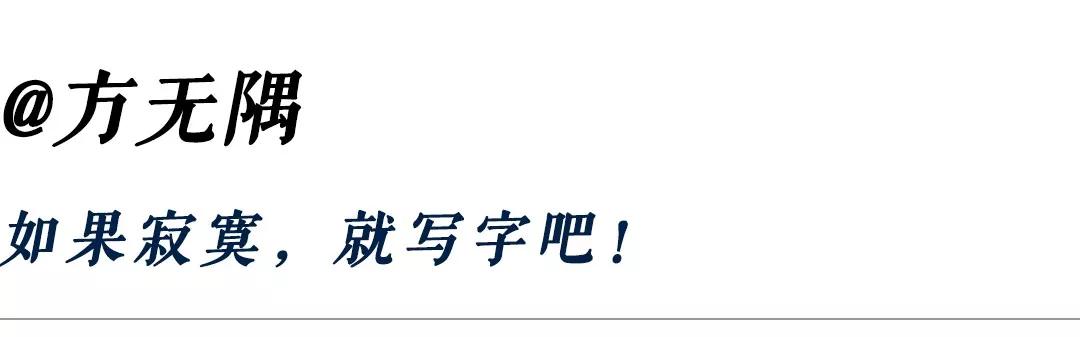 @方无隅

如果寂寞，就写字吧！